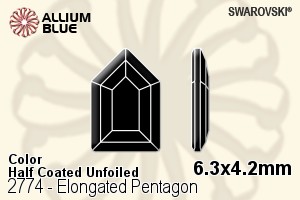 ALLIUM BLUE

SWAROVSKI®

Color
Half Coated Unfoiled

6.3x4.2mm

2774 - Elongated Pentagon